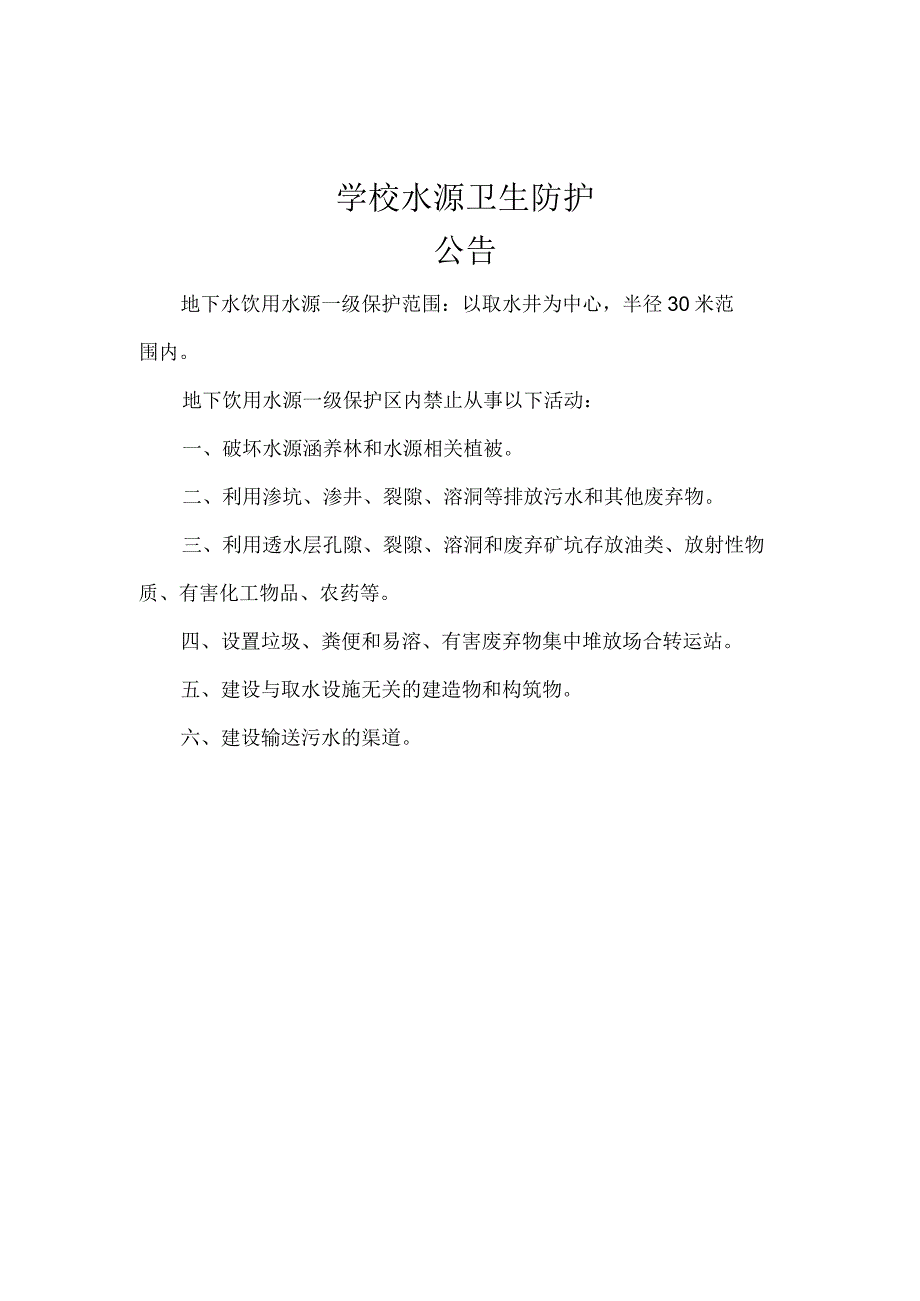 学校水源卫生防护
公告

地下水饮用水源一级保护范围：以取水井为中心，半径30米范围内。

地下饮用水源一级保护区内禁止从事以下活动：

一、破坏水源涵养林和水源相关植被。

二、利用渗坑、渗井、裂隙、溶洞等排放污水和其他废弃物。

三、利用透水层孔隙、裂隙、溶洞和废弃矿坑存放油类、放射性物质、有害化工物品、农药等。

四、设置垃圾、粪便和易溶、有害废弃物集中堆放场合转运站。

五、建设与取水设施无关的建造物和构筑物。

六、建设输送污水的渠道。